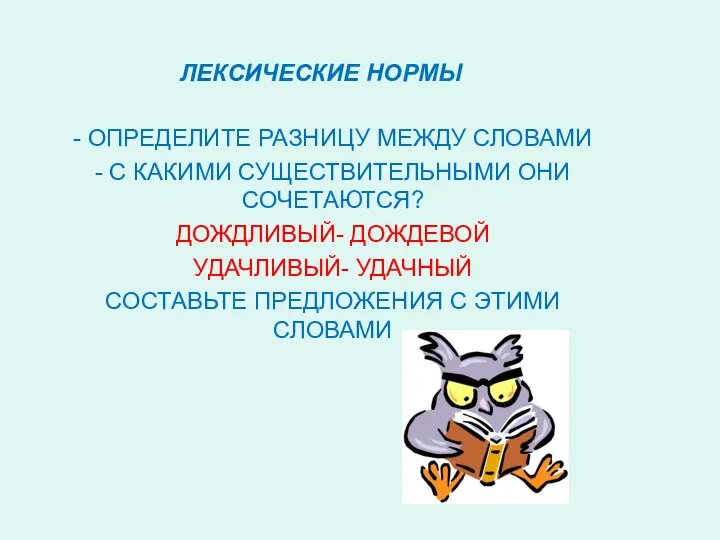 ЛЕКСИЧЕСКИЕ НОРМЫ

- ОПРЕДЕЛИТЕ РАЗНИЦУ МЕЖДУ СЛОВАМИ

- С КАКИМИ СУЩЕСТВИТЕЛЬНЫМИ ОНИ СОЧЕТАЮТСЯ?

ДОЖДЛИВЫЙ- ДОЖДЕВОЙ

УДАЧЛИВЫЙ- УДАЧНЫЙ

СОСТАВЬТЕ ПРЕДЛОЖЕНИЯ С ЭТИМИ СЛОВАМИ